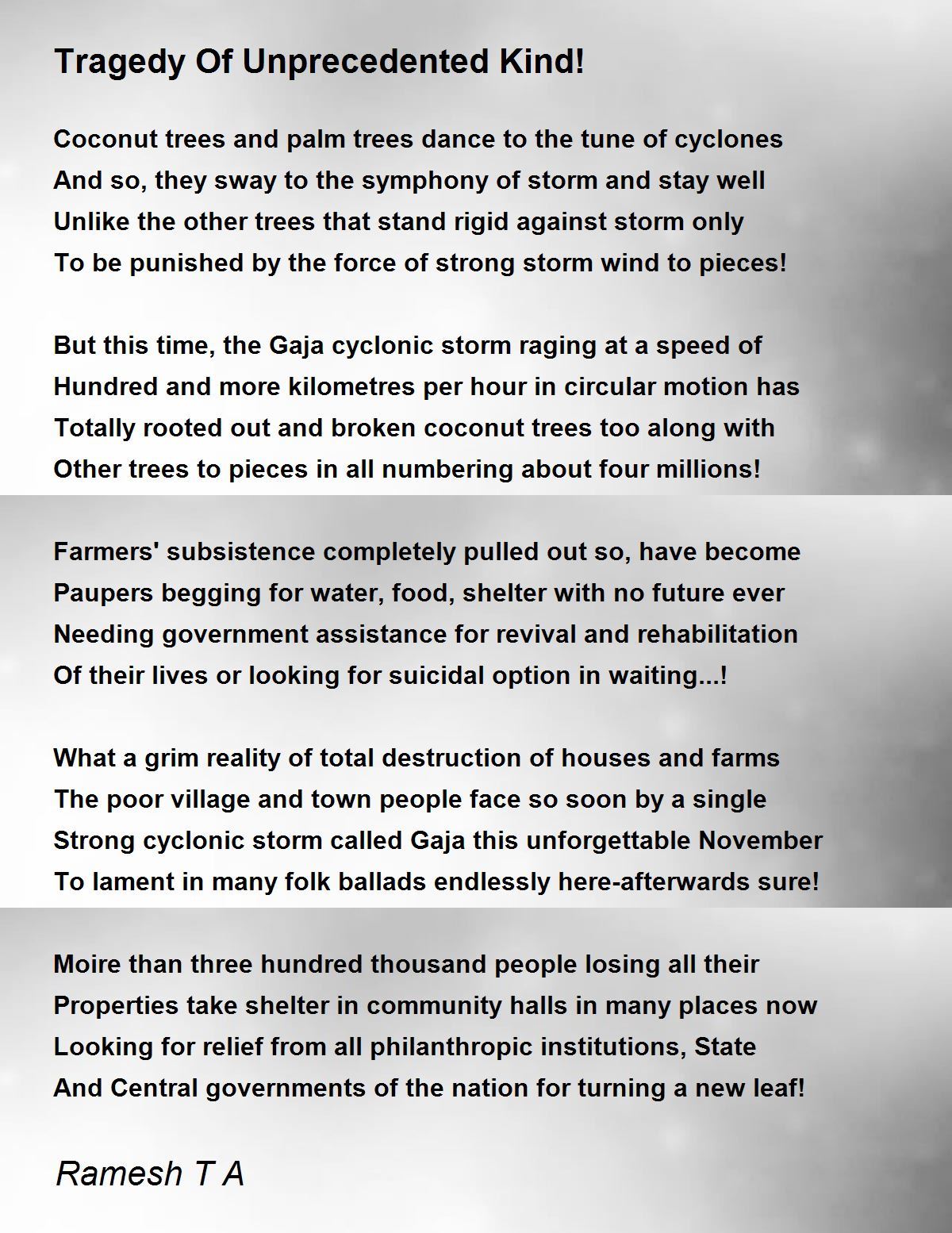 Tragedy Of Unprecedented Kind!

Coconut trees and palm trees dance to the tune of cyclones
And so, they sway to the symphony of storm and stay well
Unlike the other trees that stand rigid against storm only
To be punished by the force of strong storm wind to pieces!

But this time, the Gaja cyclonic storm raging at a speed of
Hundred and more kilometres per hour in circular motion has
Totally rooted out and broken coconut trees too along with
Other trees to pieces in all numbering about four millions!

Farmers' subsistence completely pulled out so, have become
Paupers begging for water, food, shelter with no future ever
Needing government assistance for revival and rehabilitation
Of their lives or looking for suicidal option in waiting...!

What a grim reality of total destruction of houses and farms
The poor village and town people face so soon by a single
Strong cyclonic storm called Gaja this unforgettable November
To lament in many folk ballads endlessly here-afterwards sure!

Moire than three hundred thousand people losing all their
Properties take shelter in community halls in many places now
Looking for relief from all philanthropic institutions, State
And Central governments of the nation for turning a new leaf!

Ramesh T A